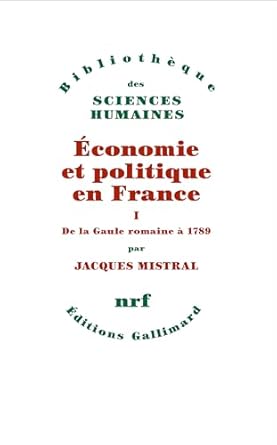 Bibliothèque
des
SCIENCES
HUMAINES

Économie et politique en France

I

De la Gaule romaine à 1789

par

JACQUES MISTRAL

nrf

Editions Gallimard